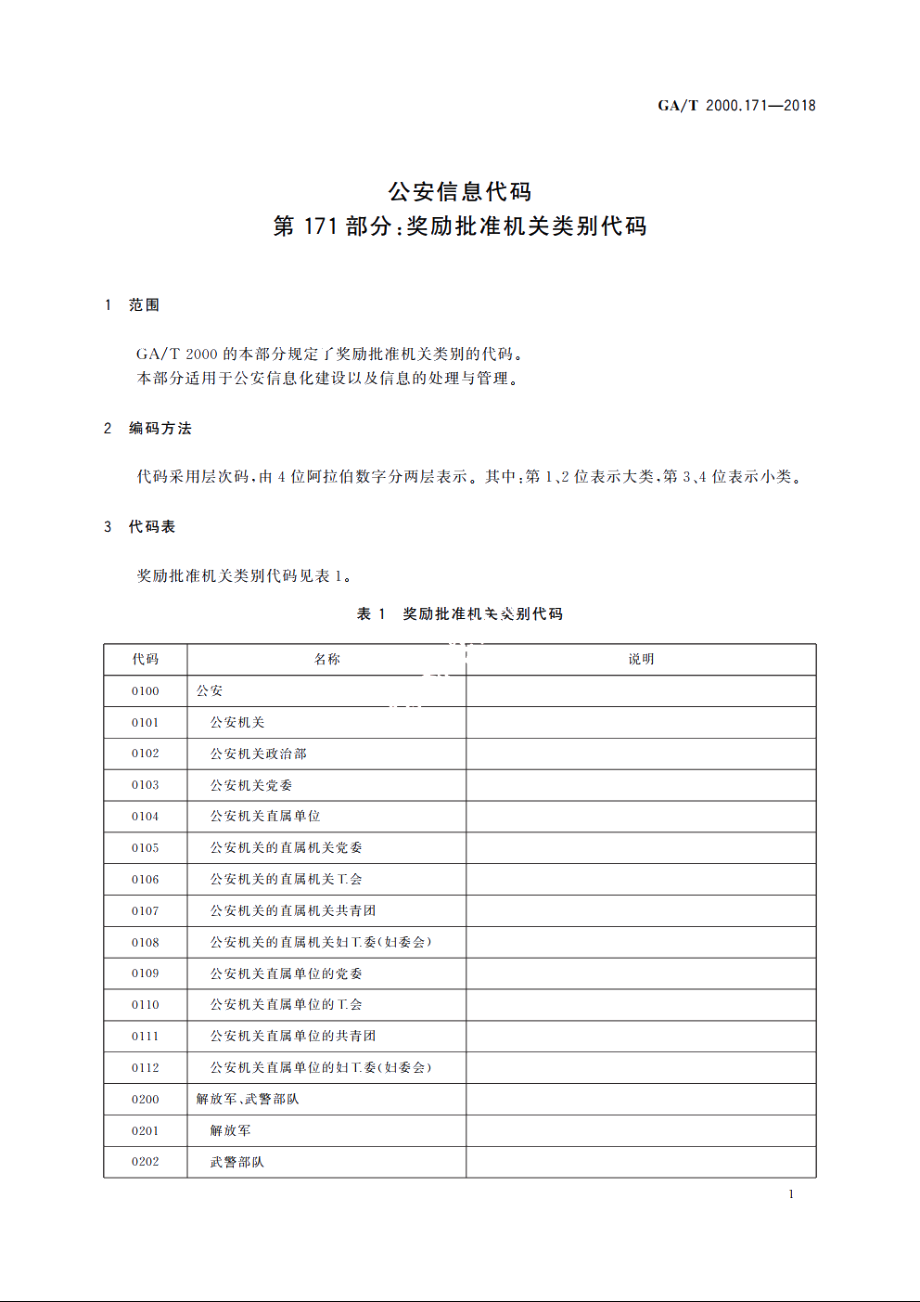 GA/T 2000.171—2018

公安信息代码
第 171 部分:奖励批准机关类别代码

1 范围

GA/T 2000 的本部分规定了奖励批准机关类别的代码。
本部分适用于公安信息化建设以及信息的处理与管理。

2 编码方法

代码采用层次码,由 4 位阿拉伯数字分两层表示。其中:第 1、2 位表示大类,第 3、4 位表示小类。

3 代码表

奖励批准机关类别代码见表 1。

表 1 奖励批准机关类别代码

| 代码 | 名称 | 说明 |
|---|---|---|
| 0100 | 公安 | |
| 0101 | 公安机关 | |
| 0102 | 公安机关政治部 | |
| 0103 | 公安机关党委 | |
| 0104 | 公安机关直属单位 | |
| 0105 | 公安机关的直属机关党委 | |
| 0106 | 公安机关的直属机关工会 | |
| 0107 | 公安机关的直属机关共青团 | |
| 0108 | 公安机关的直属机关妇工委(妇委会) | |
| 0109 | 公安机关直属单位的党委 | |
| 0110 | 公安机关直属单位的工会 | |
| 0111 | 公安机关直属单位的共青团 | |
| 0112 | 公安机关直属单位的妇工委(妇委会) | |
| 0200 | 解放军、武警部队 | |
| 0201 | 解放军 | |
| 0202 | 武警部队 | |

1